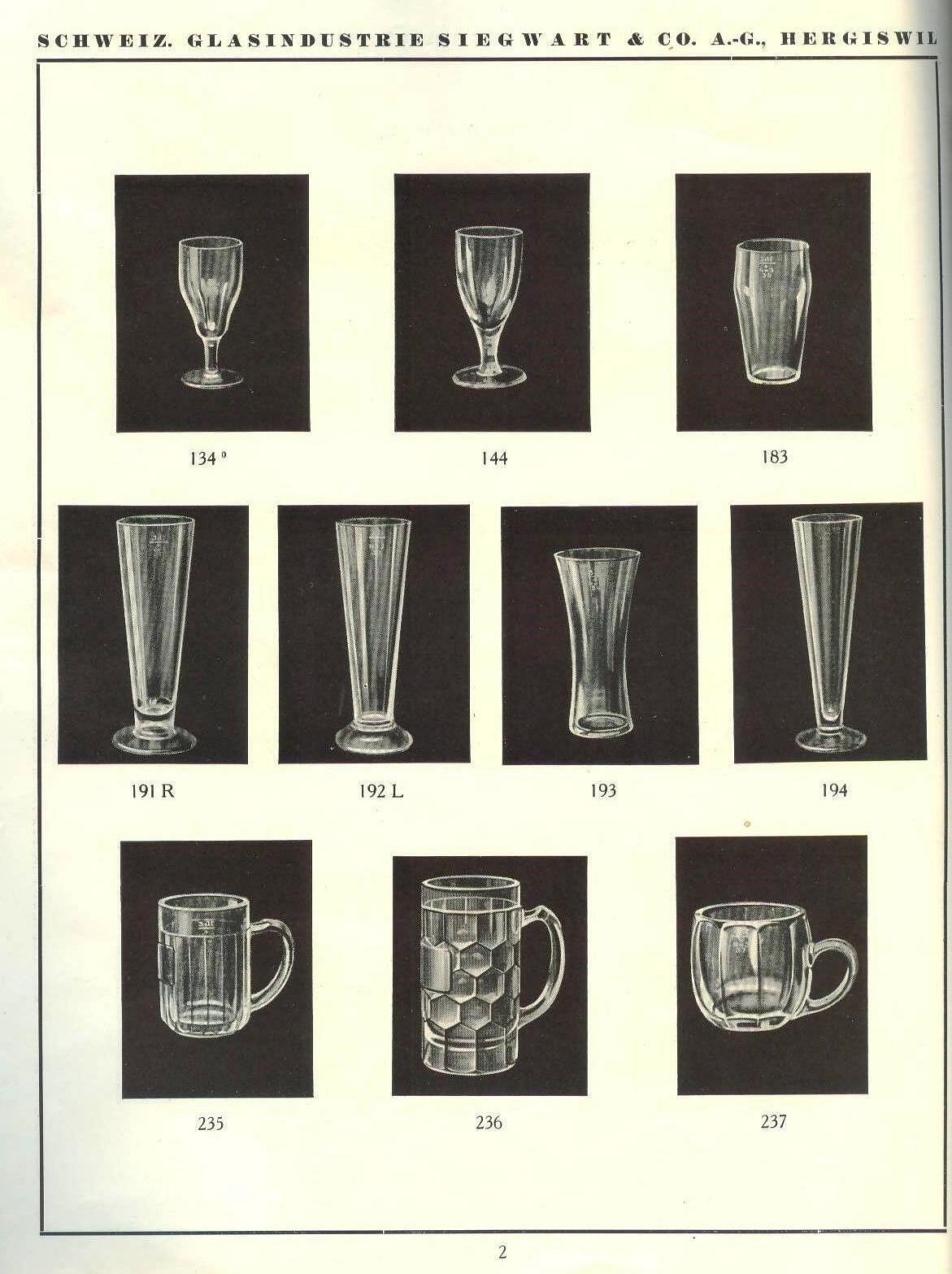 SCHWEIZ. GLASINDUSTRIE SIEGWART & CO. A.-G., HERGISWIL

134 ⁰

144

183

191 R

192 L

193

194

235

236

237

2